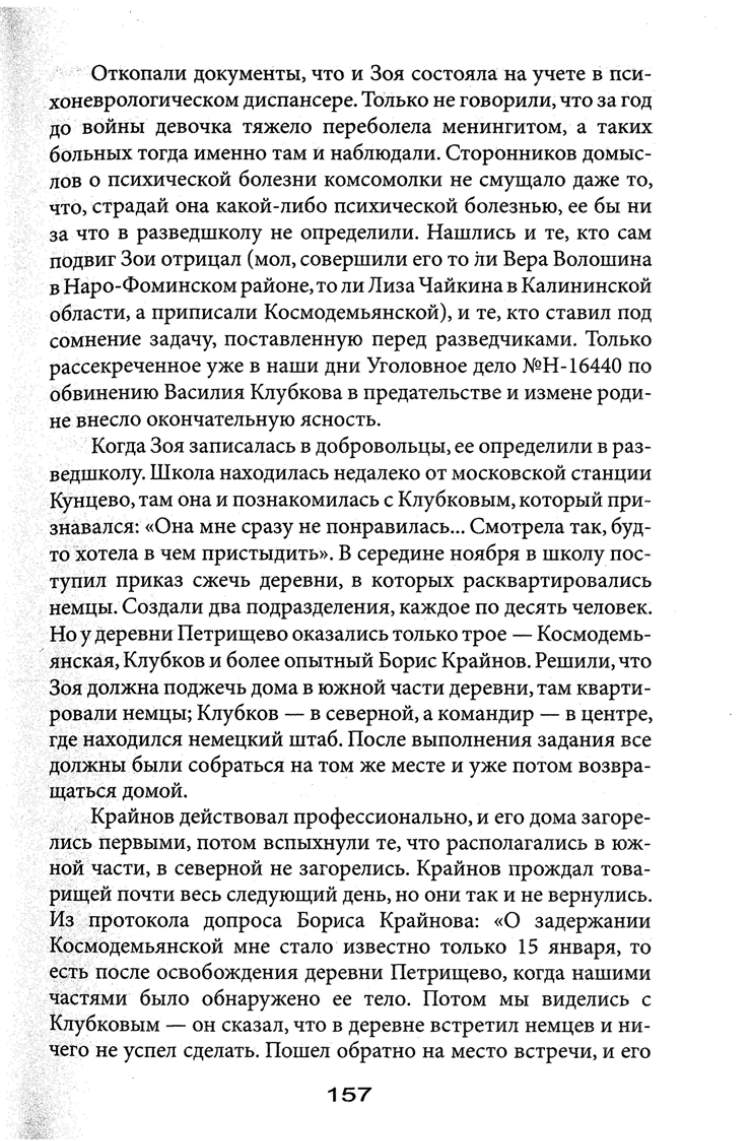 Откопали документы, что и Зоя состояла на учете в психоневрологическом диспансере. Только не говорили, что за год до войны девочка тяжело переболела менингитом, а таких больных тогда именно там и наблюдали. Сторонников домыслов о психической болезни комсомолки не смущало даже то, что, страдай она какой-либо психической болезнью, ее бы ни за что в разведшколу не определили. Нашлись и те, кто сам подвиг Зои отрицал (мол, совершили его то ли Вера Волошина в Наро-Фоминском районе, то ли Лиза Чайкина в Калининской области, а приписали Космодемьянской), и те, кто ставил под сомнение задачу, поставленную перед разведчиками. Только рассекреченное уже в наши дни Уголовное дело №Н-16440 по обвинению Василия Клубкова в предательстве и измене родине внесло окончательную ясность.

Когда Зоя записалась в добровольцы, ее определили в разведшколу. Школа находилась недалеко от московской станции Кунцево, там она и познакомилась с Клубковым, который признавался: «Она мне сразу не понравилась... Смотрела так, будто хотела в чем пристыдить». В середине ноября в школу поступил приказ сжечь деревни, в которых расквартировались немцы. Создали два подразделения, каждое по десять человек. Но у деревни Петрищево оказались только трое — Космодемьянская, Клубков и более опытный Борис Крайнов. Решили, что Зоя должна поджечь дома в южной части деревни, там квартировали немцы; Клубков — в северной, а командир — в центре, где находился немецкий штаб. После выполнения задания все должны были собраться на том же месте и уже потом возвращаться домой.

Крайнов действовал профессионально, и его дома загорелись первыми, потом вспыхнули те, что располагались в южной части, в северной не загорелись. Крайнов прождал товарищей почти весь следующий день, но они так и не вернулись. Из протокола допроса Бориса Крайнова: «О задержании Космодемьянской мне стало известно только 15 января, то есть после освобождения деревни Петрищево, когда нашими частями было обнаружено ее тело. Потом мы виделись с Клубковым — он сказал, что в деревне встретил немцев и ничего не успел сделать. Пошел обратно на место встречи, и его

157